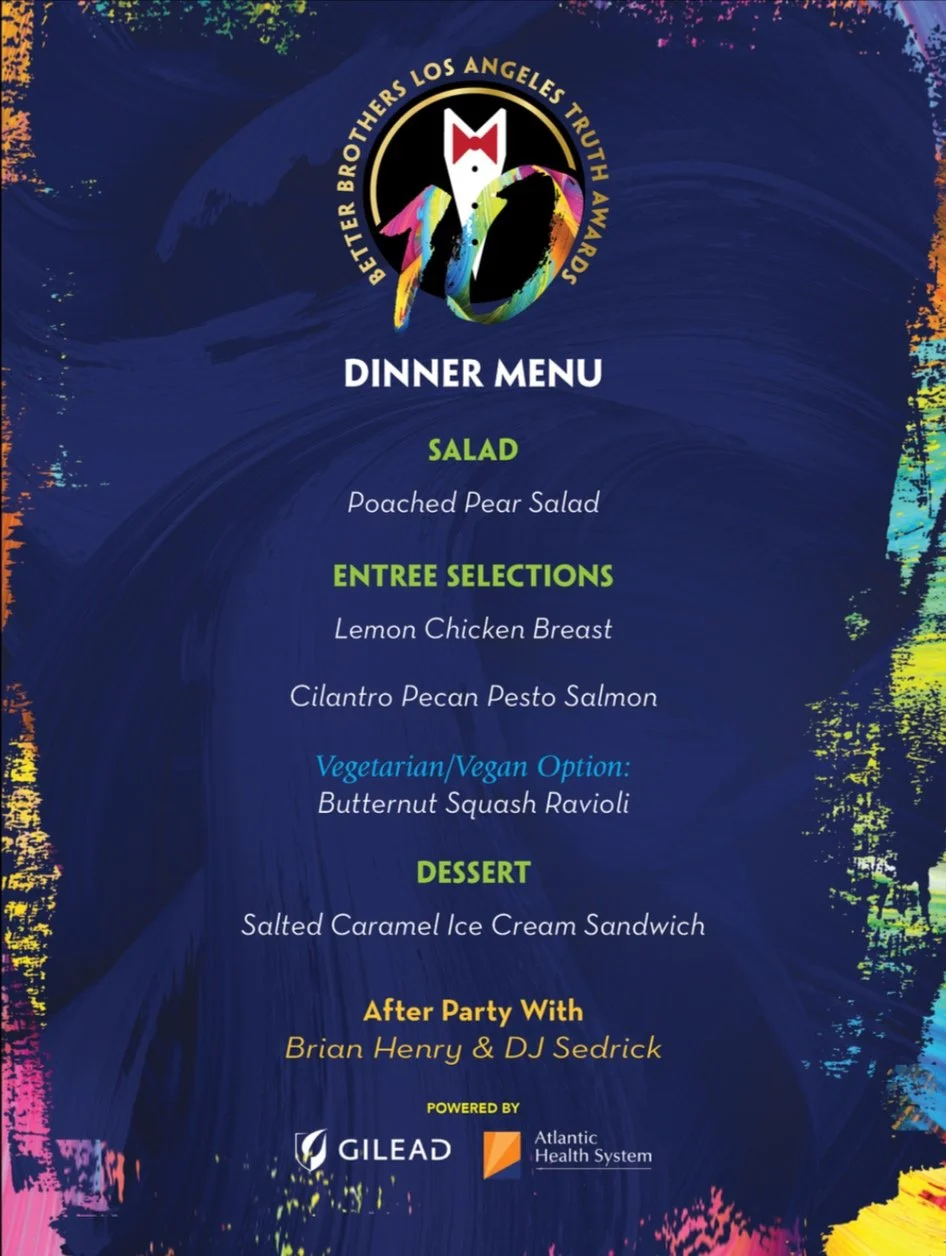 BETTER BROTHERS LOS ANGELES TRUTH AWARDS

10

DINNER MENU

SALAD

Poached Pear Salad

ENTREE SELECTIONS

Lemon Chicken Breast

Cilantro Pecan Pesto Salmon

Vegetarian/Vegan Option:
Butternut Squash Ravioli

DESSERT

Salted Caramel Ice Cream Sandwich

After Party With
Brian Henry & DJ Sedrick

POWERED BY

GILEAD

Atlantic
Health System